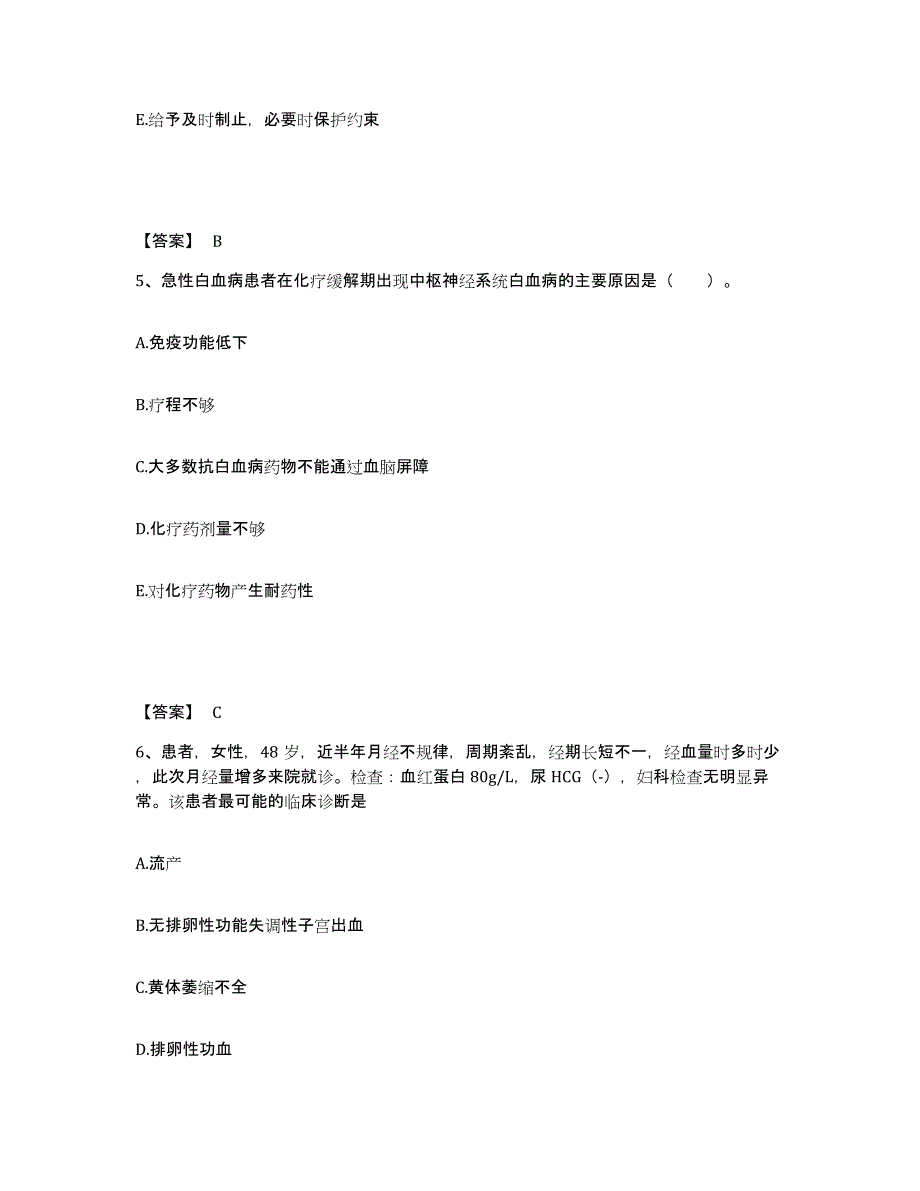 E.给予及时制止，必要时保护约束

【答案】 B

5、急性白血病患者在化疗缓解期出现中枢神经系统白血病的主要原因是（　　）。

A.免疫功能低下

B.疗程不够

C.大多数抗白血病药物不能通过血脑屏障

D.化疗药剂量不够

E.对化疗药物产生耐药性

【答案】 C

6、患者，女性，48 岁，近半年月经不规律，周期紊乱，经期长短不一，经血量时多时少，此次月经量增多来院就诊。检查：血红蛋白 80g/L，尿 HCG（-），妇科检查无明显异常。该患者最可能的临床诊断是

A.流产

B.无排卵性功能失调性子宫出血

C.黄体萎缩不全

D.排卵性功血